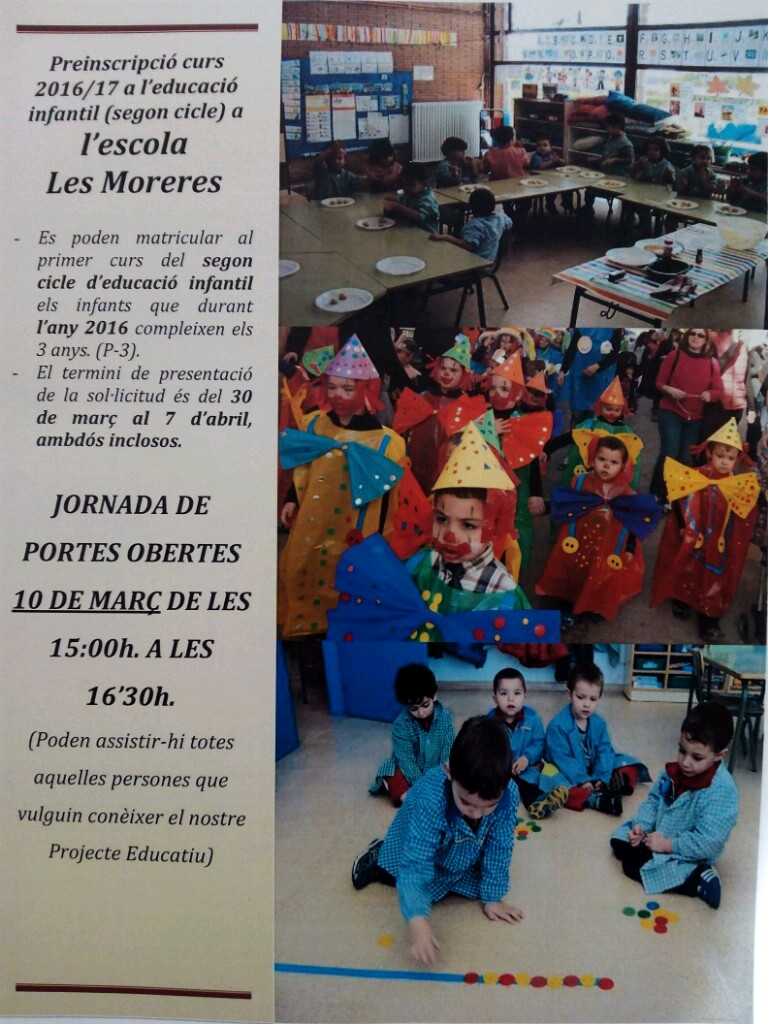 Preinscripció curs 2016/17 a l'educació infantil (segon cicle) a

l'escola Les Moreres

- Es poden matricular al primer curs del segon cicle d'educació infantil els infants que durant l'any 2016 compleixen els 3 anys. (P-3).
- El termini de presentació de la sol·licitud és del 30 de març al 7 d'abril, ambdós inclosos.

JORNADA DE PORTES OBERTES 10 DE MARÇ DE LES 15:00h. A LES 16'30h.

(Poden assistir-hi totes aquelles persones que vulguin conèixer el nostre Projecte Educatiu)